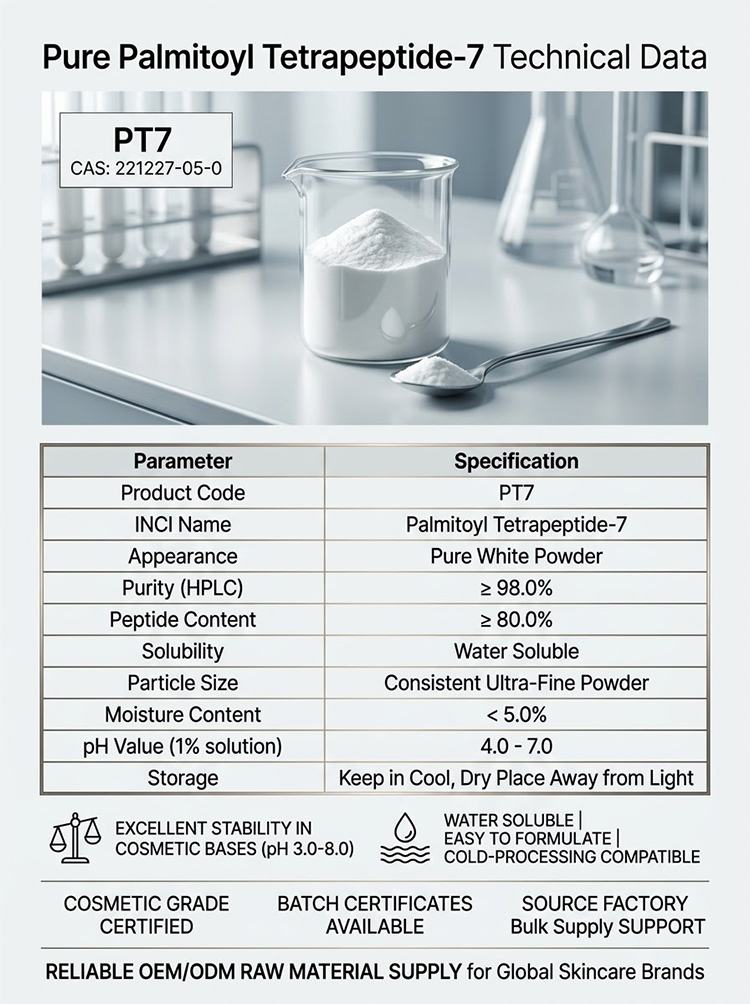 Pure Palmitoyl Tetrapeptide-7 Technical Data

PT7
CAS: 221227-05-0

| Parameter | Specification |
|---|---|
| Product Code | PT7 |
| INCI Name | Palmitoyl Tetrapeptide-7 |
| Appearance | Pure White Powder |
| Purity (HPLC) | ≥ 98.0% |
| Peptide Content | ≥ 80.0% |
| Solubility | Water Soluble |
| Particle Size | Consistent Ultra-Fine Powder |
| Moisture Content | < 5.0% |
| pH Value (1% solution) | 4.0 - 7.0 |
| Storage | Keep in Cool, Dry Place Away from Light |

EXCELLENT STABILITY IN COSMETIC BASES (pH 3.0-8.0)

WATER SOLUBLE | EASY TO FORMULATE | COLD-PROCESSING COMPATIBLE

COSMETIC GRADE CERTIFIED

BATCH CERTIFICATES AVAILABLE

SOURCE FACTORY Bulk Supply SUPPORT

RELIABLE OEM/ODM RAW MATERIAL SUPPLY for Global Skincare Brands